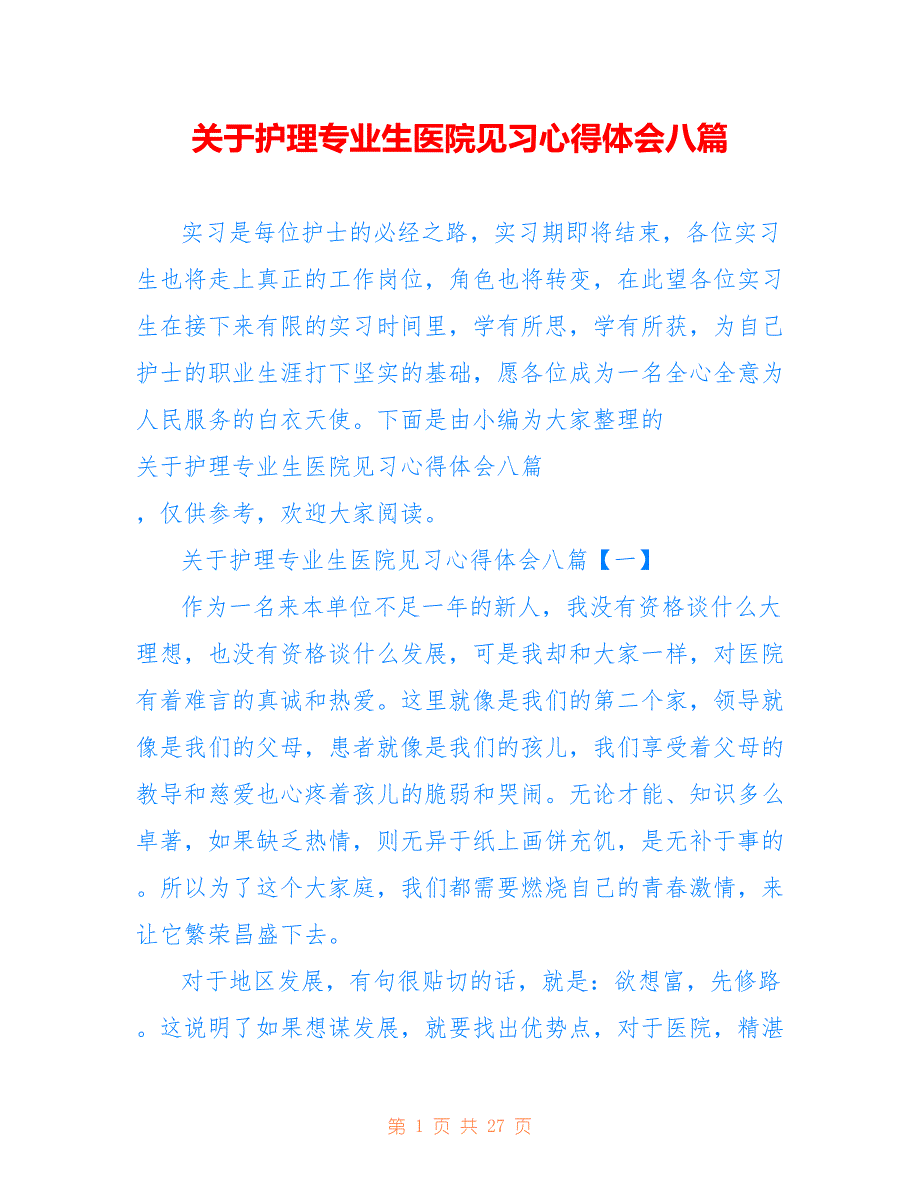 关于护理专业生医院见习心得体会八篇

实习是每位护士的必经之路，实习期即将结束，各位实习生也将走上真正的工作岗位，角色也将转变，在此望各位实习生在接下来有限的实习时间里，学有所思，学有所获，为自己护士的职业生涯打下坚实的基础，愿各位成为一名全心全意为人民服务的白衣天使。下面是由小编为大家整理的
关于护理专业生医院见习心得体会八篇
，仅供参考，欢迎大家阅读。

关于护理专业生医院见习心得体会八篇【一】

作为一名来本单位不足一年的新人，我没有资格谈什么大理想，也没有资格谈什么发展，可是我却和大家一样，对医院有着难言的真诚和热爱。这里就像是我们的第二个家，领导就像是我们的父母，患者就像是我们的孩儿，我们享受着父母的教导和慈爱也心疼着孩儿的脆弱和哭闹。无论才能、知识多么卓著，如果缺乏热情，则无异于纸上画饼充饥，是无补于事的。所以为了这个大家庭，我们都需要燃烧自己的青春激情，来让它繁荣昌盛下去。

对于地区发展，有句很贴切的话，就是：欲想富，先修路。这说明了如果想谋发展，就要找出优势点，对于医院，精湛

第 1 页 共 27 页